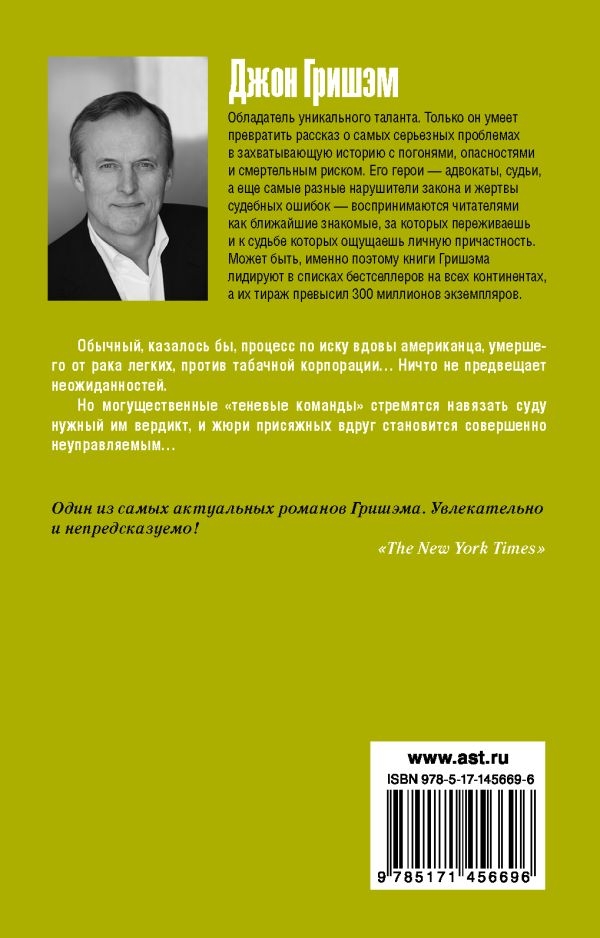 Джон Гришэм

Обладатель уникального таланта. Только он умеет превратить рассказ о самых серьезных проблемах в захватывающую историю с погонями, опасностями и смертельным риском. Его герои — адвокаты, судьи, а еще самые разные нарушители закона и жертвы судебных ошибок — воспринимаются читателями как ближайшие знакомые, за которых переживаешь и к судьбе которых ощущаешь личную причастность. Может быть, именно поэтому книги Гришэма лидируют в списках бестселлеров на всех континентах, а их тираж превысил 300 миллионов экземпляров.

Обычный, казалось бы, процесс по иску вдовы американца, умершего от рака легких, против табачной корпорации… Ничто не предвещает неожиданностей.

Но могущественные «теневые команды» стремятся навязать суду нужный им вердикт, и жюри присяжных вдруг становится совершенно неуправляемым…

Один из самых актуальных романов Гришэма. Увлекательно и непредсказуемо!

«The New York Times»

www.ast.ru

ISBN 978-5-17-145669-6

9 785171 456696